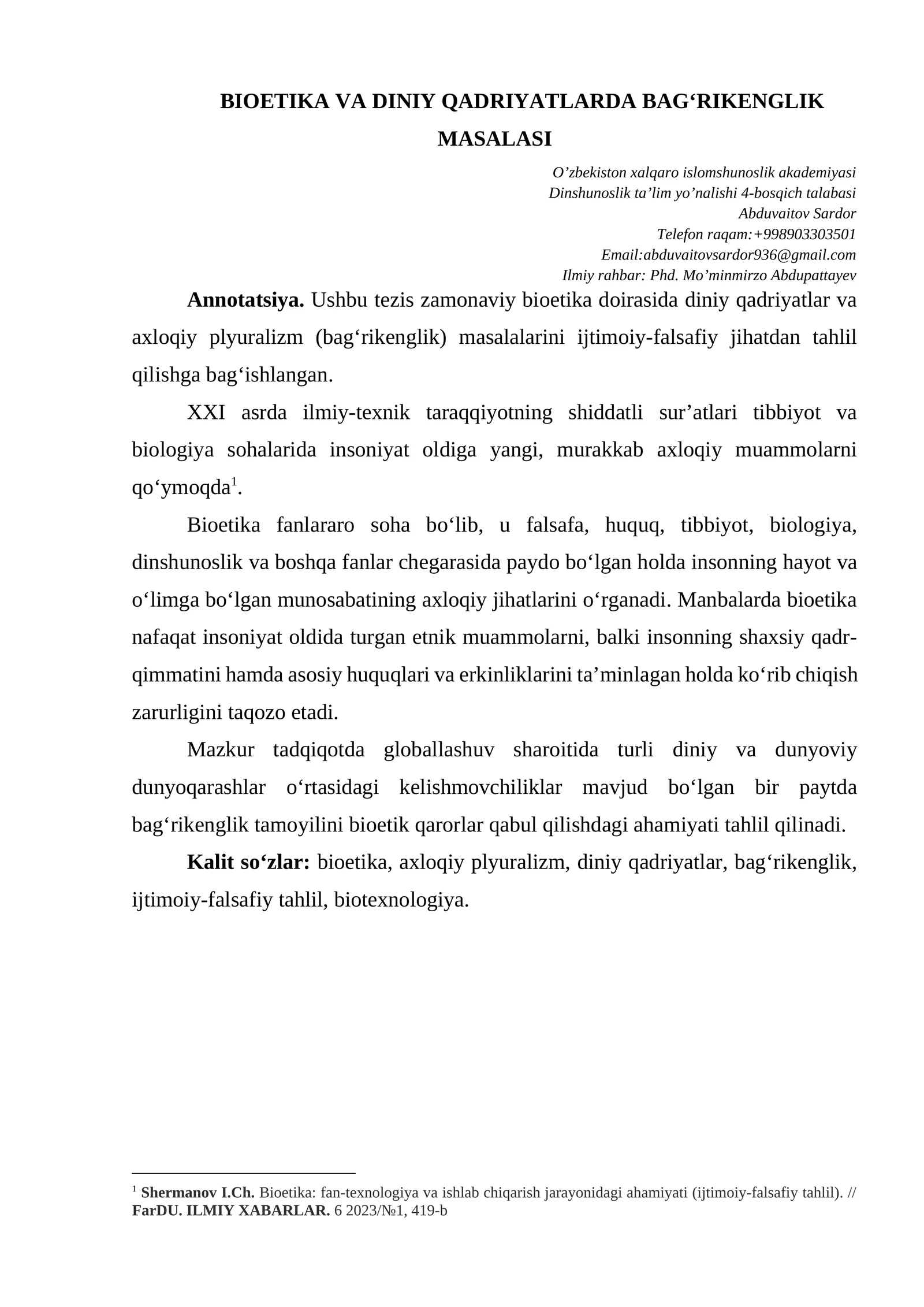 BIOETIKA VA DINIY QADRIYATLARDA BAG'RIKENGLIK MASALASI

O'zbekiston xalqaro islomshunoslik akademiyasi
Dinshunoslik ta'lim yo'nalishi 4-bosqich talabasi
Abduvaitov Sardor
Telefon raqam:+998903303501
Email:abduvaitovsardor936@gmail.com
Ilmiy rahbar: Phd. Mo'minmirzo Abdupattayev

Annotatsiya. Ushbu tezis zamonaviy bioetika doirasida diniy qadriyatlar va axloqiy plyuralizm (bag'rikenglik) masalalarini ijtimoiy-falsafiy jihatdan tahlil qilishga bag'ishlangan.

XXI asrda ilmiy-texnik taraqqiyotning shiddatli sur'atlari tibbiyot va biologiya sohalarida insoniyat oldiga yangi, murakkab axloqiy muammolarni qo'ymoqda$^{1}$.

Bioetika fanlararo soha bo'lib, u falsafa, huquq, tibbiyot, biologiya, dinshunoslik va boshqa fanlar chegarasida paydo bo'lgan holda insonning hayot va o'limga bo'lgan munosabatining axloqiy jihatlarini o'rganadi. Manbalarda bioetika nafaqat insoniyat oldida turgan etnik muammolarni, balki insonning shaxsiy qadr-qimmatini hamda asosiy huquqlari va erkinliklarini ta'minlagan holda ko'rib chiqish zarurligini taqozo etadi.

Mazkur tadqiqotda globallashuv sharoitida turli diniy va dunyoviy dunyoqarashlar o'rtasidagi kelishmovchiliklar mavjud bo'lgan bir paytda bag'rikenglik tamoyilini bioetik qarorlar qabul qilishdagi ahamiyati tahlil qilinadi.

Kalit so'zlar: bioetika, axloqiy plyuralizm, diniy qadriyatlar, bag'rikenglik, ijtimoiy-falsafiy tahlil, biotexnologiya.

$^{1}$ Shermanov I.Ch. Bioetika: fan-texnologiya va ishlab chiqarish jarayonidagi ahamiyati (ijtimoiy-falsafiy tahlil). // FarDU. ILMIY XABARLAR. 6 2023/№1, 419-b